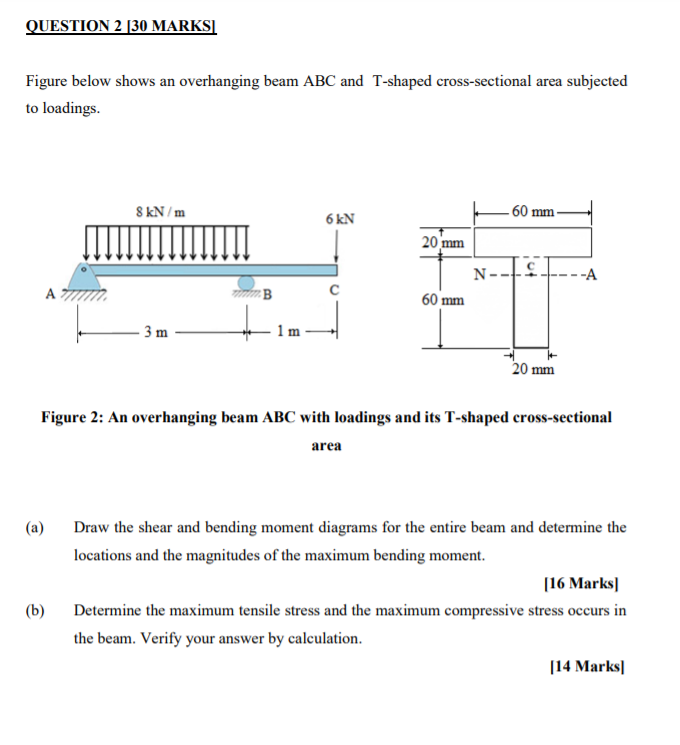 QUESTION 2 [30 MARKS]

Figure below shows an overhanging beam ABC and T-shaped cross-sectional area subjected to loadings.

8 kN / m
6 kN
A
B
C
3 m
1 m

60 mm
20 mm
N
c
A
60 mm
20 mm

Figure 2: An overhanging beam ABC with loadings and its T-shaped cross-sectional area

(a) Draw the shear and bending moment diagrams for the entire beam and determine the locations and the magnitudes of the maximum bending moment.

[16 Marks]

(b) Determine the maximum tensile stress and the maximum compressive stress occurs in the beam. Verify your answer by calculation.

[14 Marks]